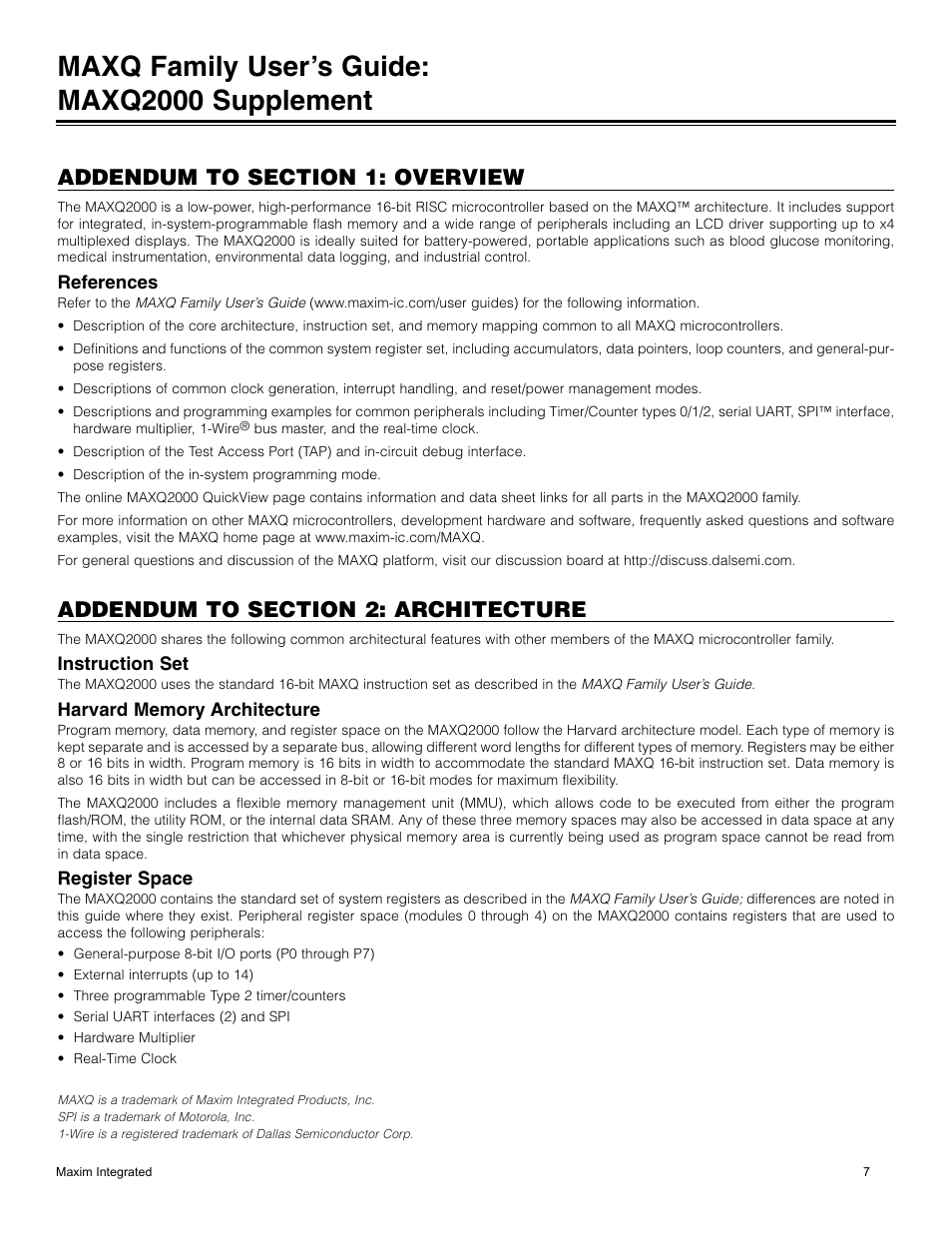 MAXQ Family User's Guide:
MAXQ2000 Supplement

ADDENDUM TO SECTION 1: OVERVIEW

The MAXQ2000 is a low-power, high-performance 16-bit RISC microcontroller based on the MAXQ™ architecture. It includes support for integrated, in-system-programmable flash memory and a wide range of peripherals including an LCD driver supporting up to x4 multiplexed displays. The MAXQ2000 is ideally suited for battery-powered, portable applications such as blood glucose monitoring, medical instrumentation, environmental data logging, and industrial control.

References

Refer to the MAXQ Family User's Guide (www.maxim-ic.com/user guides) for the following information.

• Description of the core architecture, instruction set, and memory mapping common to all MAXQ microcontrollers.
• Definitions and functions of the common system register set, including accumulators, data pointers, loop counters, and general-purpose registers.
• Descriptions of common clock generation, interrupt handling, and reset/power management modes.
• Descriptions and programming examples for common peripherals including Timer/Counter types 0/1/2, serial UART, SPI™ interface, hardware multiplier, 1-Wire® bus master, and the real-time clock.
• Description of the Test Access Port (TAP) and in-circuit debug interface.
• Description of the in-system programming mode.

The online MAXQ2000 QuickView page contains information and data sheet links for all parts in the MAXQ2000 family.

For more information on other MAXQ microcontrollers, development hardware and software, frequently asked questions and software examples, visit the MAXQ home page at www.maxim-ic.com/MAXQ.

For general questions and discussion of the MAXQ platform, visit our discussion board at http://discuss.dalsemi.com.

ADDENDUM TO SECTION 2: ARCHITECTURE

The MAXQ2000 shares the following common architectural features with other members of the MAXQ microcontroller family.

Instruction Set

The MAXQ2000 uses the standard 16-bit MAXQ instruction set as described in the MAXQ Family User's Guide.

Harvard Memory Architecture

Program memory, data memory, and register space on the MAXQ2000 follow the Harvard architecture model. Each type of memory is kept separate and is accessed by a separate bus, allowing different word lengths for different types of memory. Registers may be either 8 or 16 bits in width. Program memory is 16 bits in width to accommodate the standard MAXQ 16-bit instruction set. Data memory is also 16 bits in width but can be accessed in 8-bit or 16-bit modes for maximum flexibility.

The MAXQ2000 includes a flexible memory management unit (MMU), which allows code to be executed from either the program flash/ROM, the utility ROM, or the internal data SRAM. Any of these three memory spaces may also be accessed in data space at any time, with the single restriction that whichever physical memory area is currently being used as program space cannot be read from in data space.

Register Space

The MAXQ2000 contains the standard set of system registers as described in the MAXQ Family User's Guide; differences are noted in this guide where they exist. Peripheral register space (modules 0 through 4) on the MAXQ2000 contains registers that are used to access the following peripherals:

• General-purpose 8-bit I/O ports (P0 through P7)
• External interrupts (up to 14)
• Three programmable Type 2 timer/counters
• Serial UART interfaces (2) and SPI
• Hardware Multiplier
• Real-Time Clock

MAXQ is a trademark of Maxim Integrated Products, Inc.
SPI is a trademark of Motorola, Inc.
1-Wire is a registered trademark of Dallas Semiconductor Corp.

Maxim Integrated
7